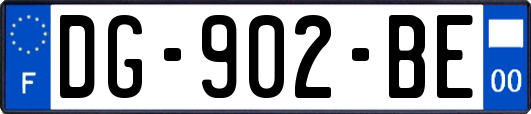 F
DG-902-BE
00